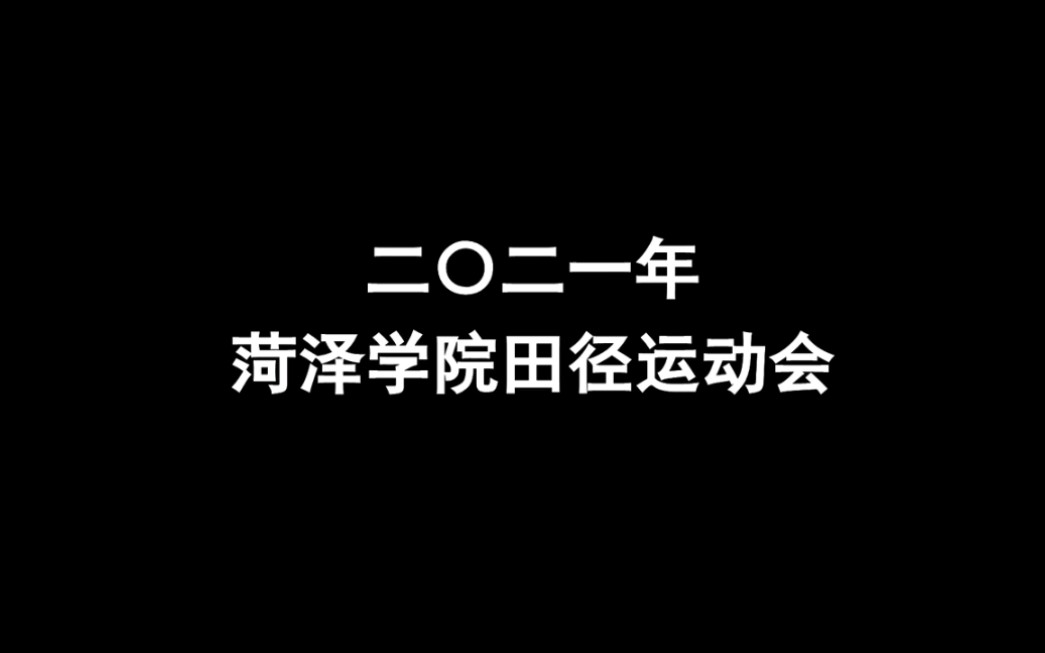 二〇二一年
菏泽学院田径运动会